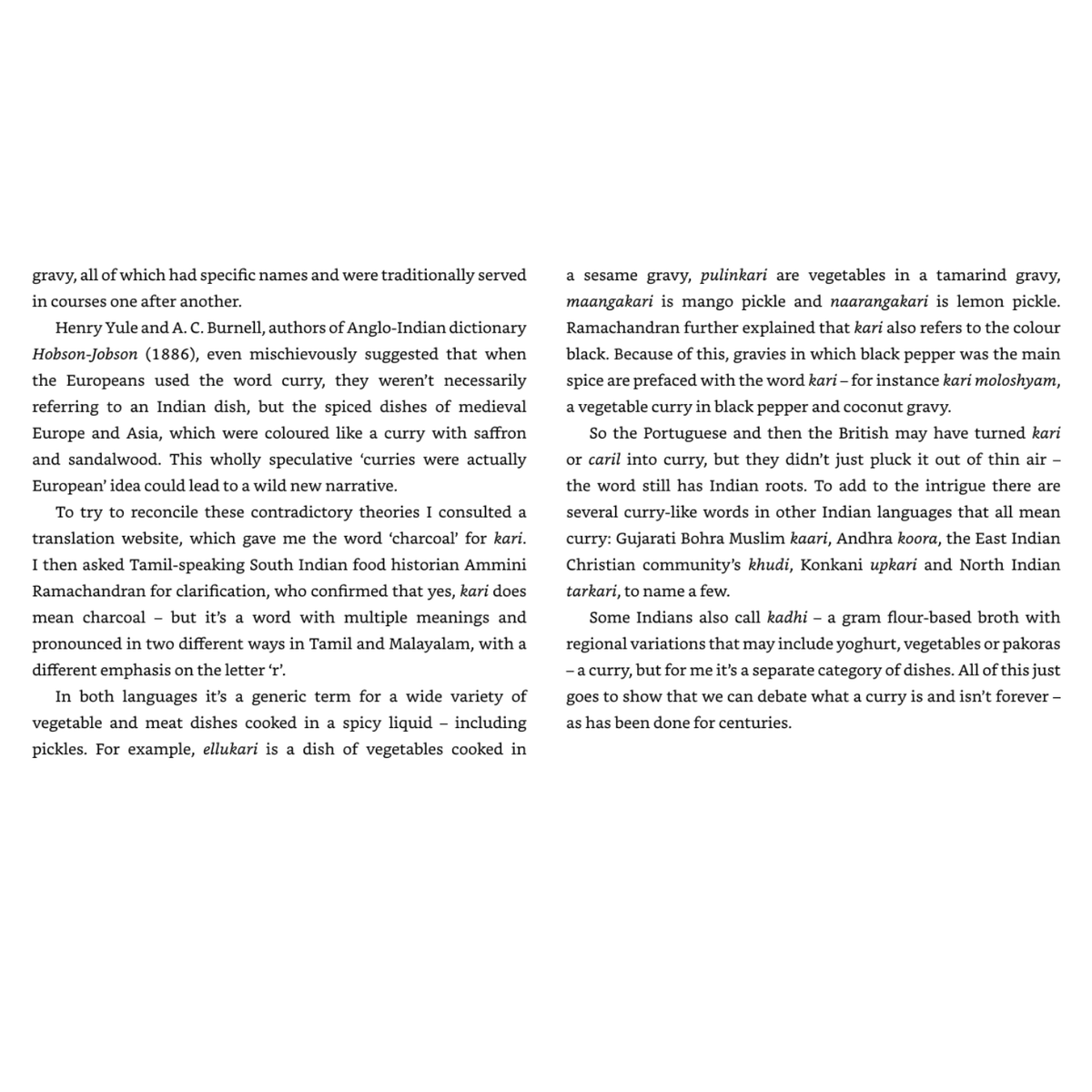 gravy, all of which had specific names and were traditionally served in courses one after another.

Henry Yule and A. C. Burnell, authors of Anglo-Indian dictionary Hobson-Jobson (1886), even mischievously suggested that when the Europeans used the word curry, they weren't necessarily referring to an Indian dish, but the spiced dishes of medieval Europe and Asia, which were coloured like a curry with saffron and sandalwood. This wholly speculative 'curries were actually European' idea could lead to a wild new narrative.

To try to reconcile these contradictory theories I consulted a translation website, which gave me the word 'charcoal' for kari. I then asked Tamil-speaking South Indian food historian Ammini Ramachandran for clarification, who confirmed that yes, kari does mean charcoal – but it's a word with multiple meanings and pronounced in two different ways in Tamil and Malayalam, with a different emphasis on the letter 'r'.

In both languages it's a generic term for a wide variety of vegetable and meat dishes cooked in a spicy liquid – including pickles. For example, ellukari is a dish of vegetables cooked in a sesame gravy, pulinkari are vegetables in a tamarind gravy, maangakari is mango pickle and naarangakari is lemon pickle. Ramachandran further explained that kari also refers to the colour black. Because of this, gravies in which black pepper was the main spice are prefaced with the word kari – for instance kari moloshyam, a vegetable curry in black pepper and coconut gravy.

So the Portuguese and then the British may have turned kari or caril into curry, but they didn't just pluck it out of thin air – the word still has Indian roots. To add to the intrigue there are several curry-like words in other Indian languages that all mean curry: Gujarati Bohra Muslim kaari, Andhra koora, the East Indian Christian community's khudi, Konkani upkari and North Indian tarkari, to name a few.

Some Indians also call kadhi – a gram flour-based broth with regional variations that may include yoghurt, vegetables or pakoras – a curry, but for me it's a separate category of dishes. All of this just goes to show that we can debate what a curry is and isn't forever – as has been done for centuries.